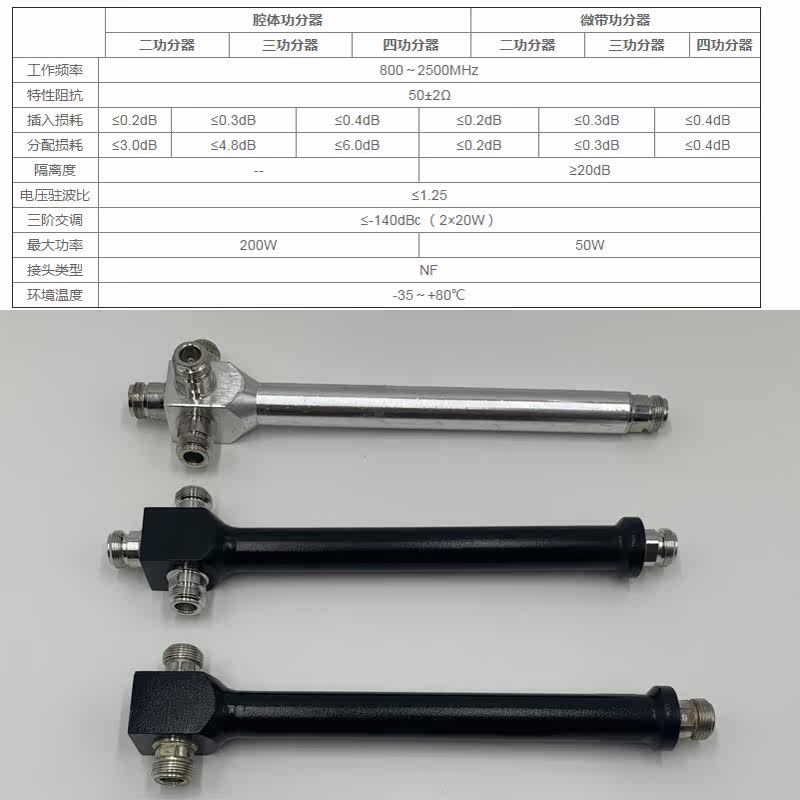 |  | 腔体功分器 |  |  | 微带功分器 |  |  |
|---|---|---|---|---|---|---|
|  | 二功分器 | 三功分器 | 四功分器 | 二功分器 | 三功分器 | 四功分器 |
| 工作频率 | 800～2500MHz |  |  |  |  |  |
| 特性阻抗 | 50±2Ω |  |  |  |  |  |
| 插入损耗 | ≤0.2dB | ≤0.3dB | ≤0.4dB | ≤0.2dB | ≤0.3dB | ≤0.4dB |
| 分配损耗 | ≤3.0dB | ≤4.8dB | ≤6.0dB | ≤0.2dB | ≤0.3dB | ≤0.4dB |
| 隔离度 | -- |  |  | ≥20dB |  |  |
| 电压驻波比 | ≤1.25 |  |  |  |  |  |
| 三阶交调 | ≤-140dBc（2×20W） |  |  |  |  |  |
| 最大功率 | 200W |  |  | 50W |  |  |
| 接头类型 | NF |  |  |  |  |  |
| 环境温度 | -35～+80℃ |  |  |  |  |  |